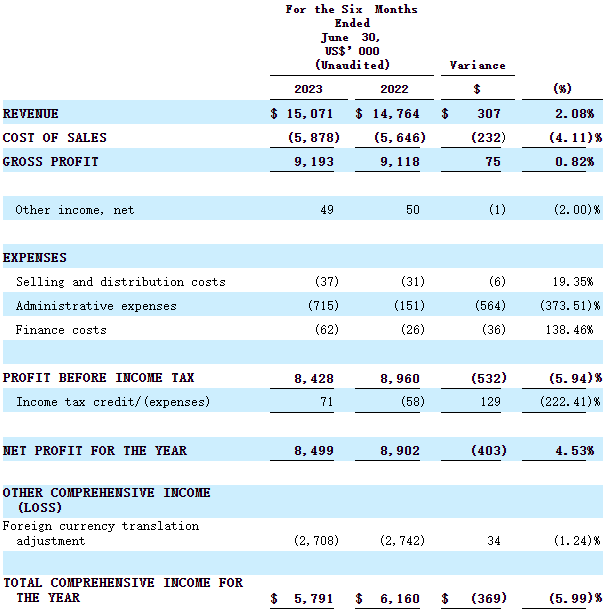 | | For the Six Months Ended June 30, US$' 000 (Unaudited) | | Variance | |
|---|---|---|---|---|
| | 2023 | 2022 | $ | (%) |
| REVENUE | $ 15,071 | $ 14,764 | $ 307 | 2.08% |
| COST OF SALES | (5,878) | (5,646) | (232) | (4.11)% |
| GROSS PROFIT | 9,193 | 9,118 | 75 | 0.82% |
| | | | | |
| Other income, net | 49 | 50 | (1) | (2.00)% |
| | | | | |
| EXPENSES | | | | |
| Selling and distribution costs | (37) | (31) | (6) | 19.35% |
| Administrative expenses | (715) | (151) | (564) | (373.51)% |
| Finance costs | (62) | (26) | (36) | 138.46% |
| | | | | |
| PROFIT BEFORE INCOME TAX | 8,428 | 8,960 | (532) | (5.94)% |
| Income tax credit/(expenses) | 71 | (58) | 129 | (222.41)% |
| | | | | |
| NET PROFIT FOR THE YEAR | 8,499 | 8,902 | (403) | 4.53% |
| | | | | |
| OTHER COMPREHENSIVE INCOME (LOSS) | | | | |
| Foreign currency translation adjustment | (2,708) | (2,742) | 34 | (1.24)% |
| | | | | |
| TOTAL COMPREHENSIVE INCOME FOR THE YEAR | $ 5,791 | $ 6,160 | $ (369) | (5.99)% |